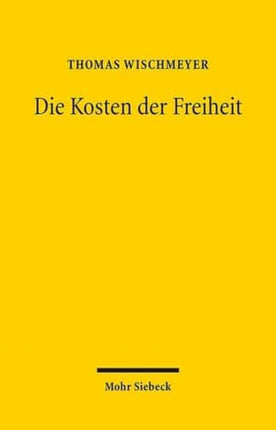 THOMAS WISCHMEYER

Die Kosten der Freiheit

Mohr Siebeck